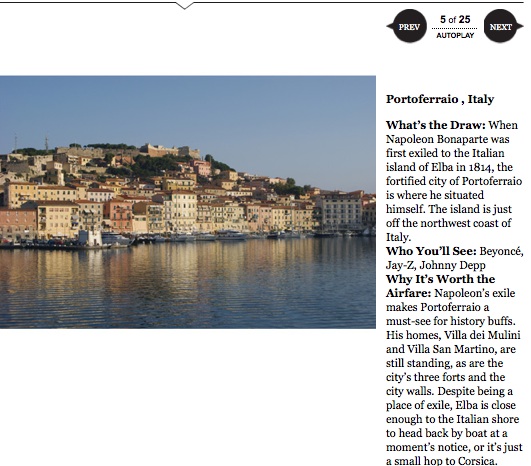 PREV

5 of 25
AUTOPLAY

NEXT

Portoferraio , Italy

What's the Draw: When Napoleon Bonaparte was first exiled to the Italian island of Elba in 1814, the fortified city of Portoferraio is where he situated himself. The island is just off the northwest coast of Italy.
Who You'll See: Beyoncé, Jay-Z, Johnny Depp
Why It's Worth the Airfare: Napoleon's exile makes Portoferraio a must-see for history buffs. His homes, Villa dei Mulini and Villa San Martino, are still standing, as are the city's three forts and the city walls. Despite being a place of exile, Elba is close enough to the Italian shore to head back by boat at a moment's notice, or it's just a small hop to Corsica.